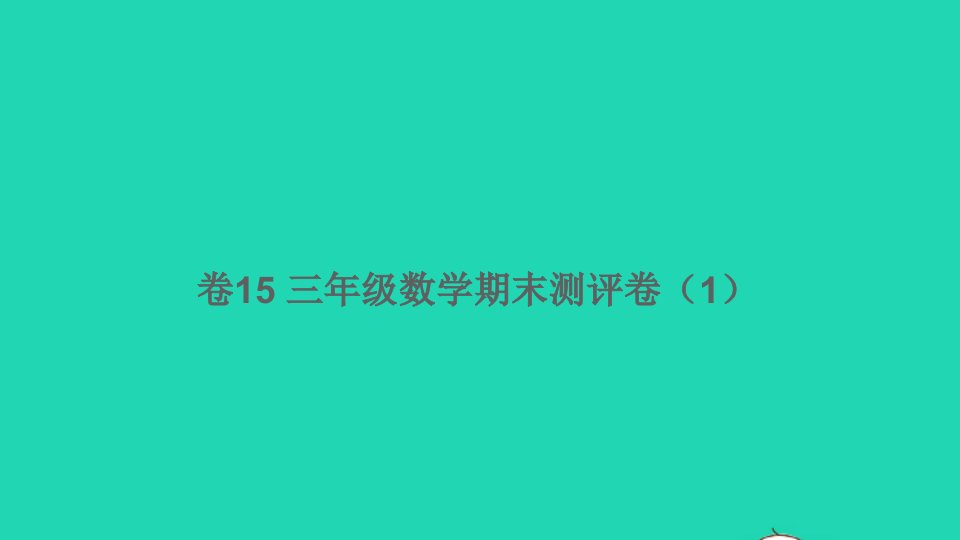 卷15 三年级数学期末测评卷（1）